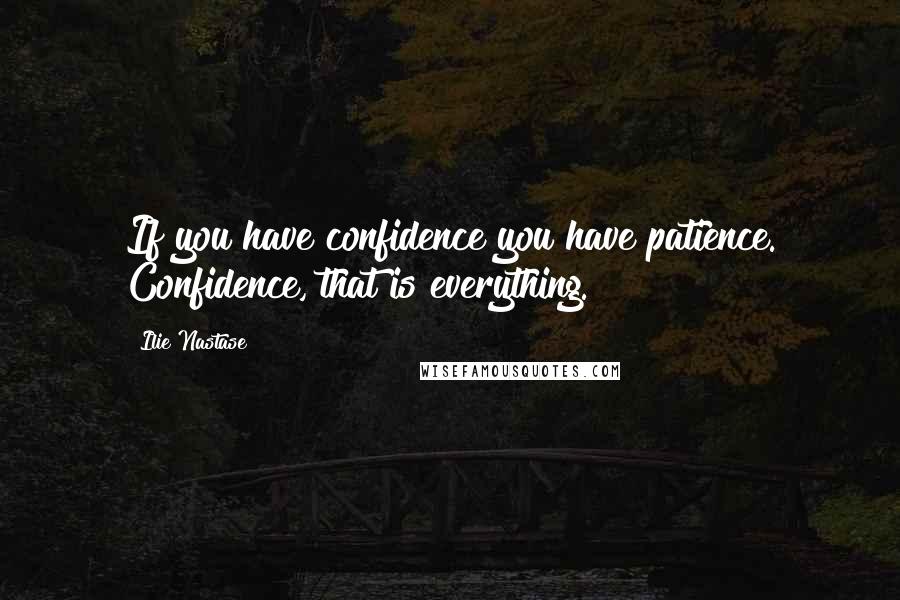 If you have confidence you have patience. Confidence, that is everything.

Ilie Nastase

WISEFAMOUSQUOTES.COM